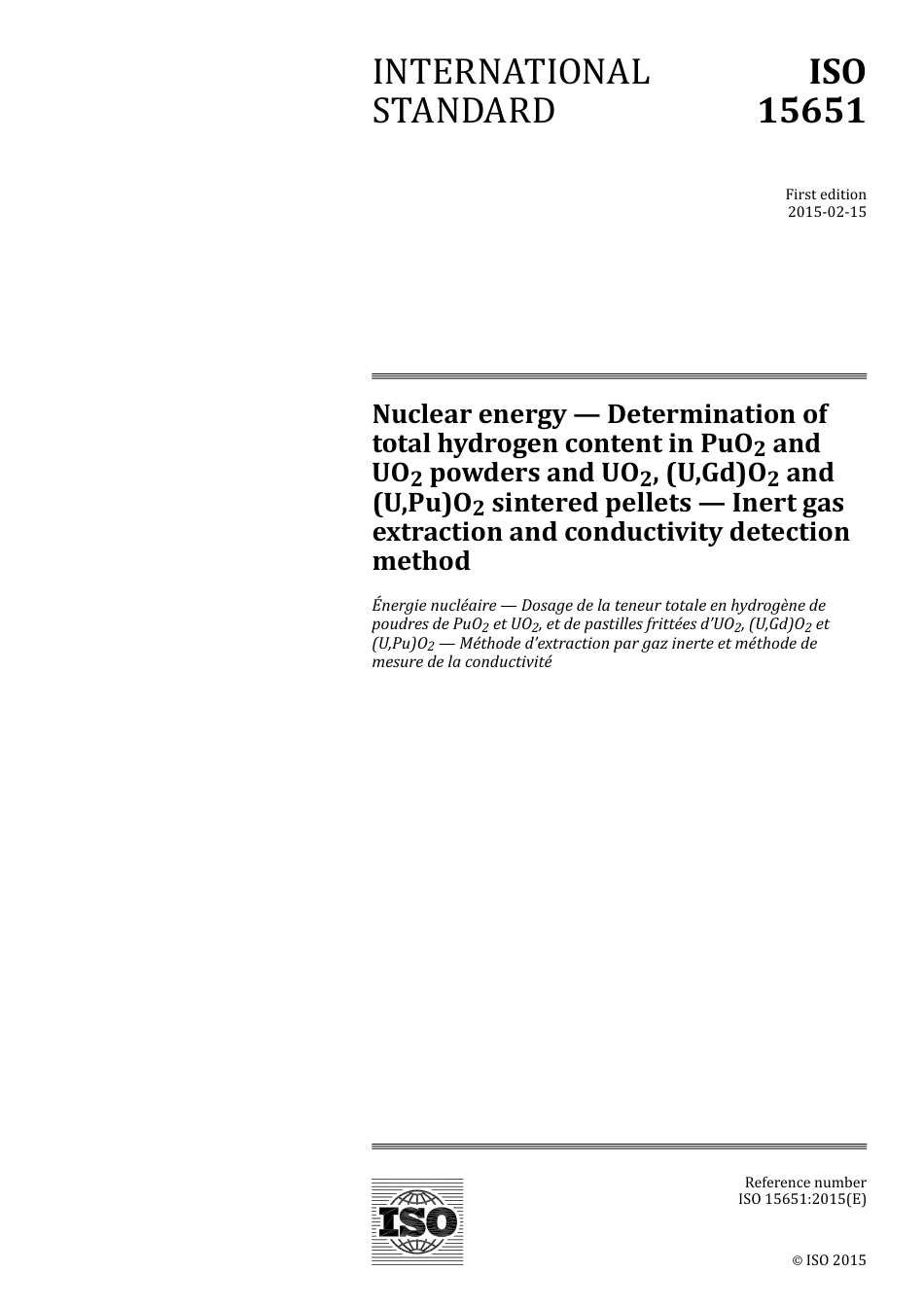 INTERNATIONAL STANDARD

ISO 15651

First edition
2015-02-15

Nuclear energy — Determination of total hydrogen content in $PuO_2$ and $UO_2$ powders and $UO_2$, $(U,Gd)O_2$ and $(U,Pu)O_2$ sintered pellets — Inert gas extraction and conductivity detection method

Énergie nucléaire — Dosage de la teneur totale en hydrogène de poudres de $PuO_2$ et $UO_2$, et de pastilles frittées d'$UO_2$, $(U,Gd)O_2$ et $(U,Pu)O_2$ — Méthode d'extraction par gaz inerte et méthode de mesure de la conductivité

ISO

Reference number
ISO 15651:2015(E)

© ISO 2015